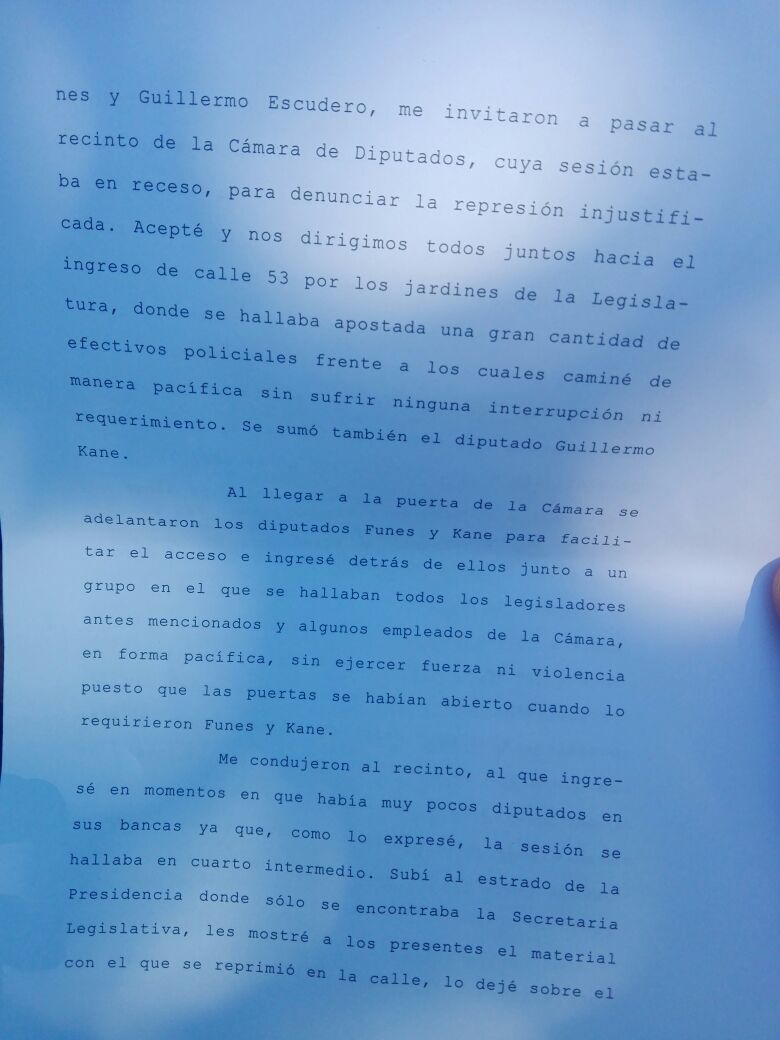 nes y Guillermo Escudero, me invitaron a pasar al recinto de la Cámara de Diputados, cuya sesión estaba en receso, para denunciar la represión injustificada. Acepté y nos dirigimos todos juntos hacia el ingreso de calle 53 por los jardines de la Legislatura, donde se hallaba apostada una gran cantidad de efectivos policiales frente a los cuales caminé de manera pacífica sin sufrir ninguna interrupción ni requerimiento. Se sumó también el diputado Guillermo Kane.

Al llegar a la puerta de la Cámara se adelantaron los diputados Funes y Kane para facilitar el acceso e ingresé detrás de ellos junto a un grupo en el que se hallaban todos los legisladores antes mencionados y algunos empleados de la Cámara, en forma pacífica, sin ejercer fuerza ni violencia puesto que las puertas se habían abierto cuando lo requirieron Funes y Kane.

Me condujeron al recinto, al que ingresé en momentos en que había muy pocos diputados en sus bancas ya que, como lo expresé, la sesión se hallaba en cuarto intermedio. Subí al estrado de la Presidencia donde sólo se encontraba la Secretaria Legislativa, les mostré a los presentes el material con el que se reprimió en la calle, lo dejé sobre el